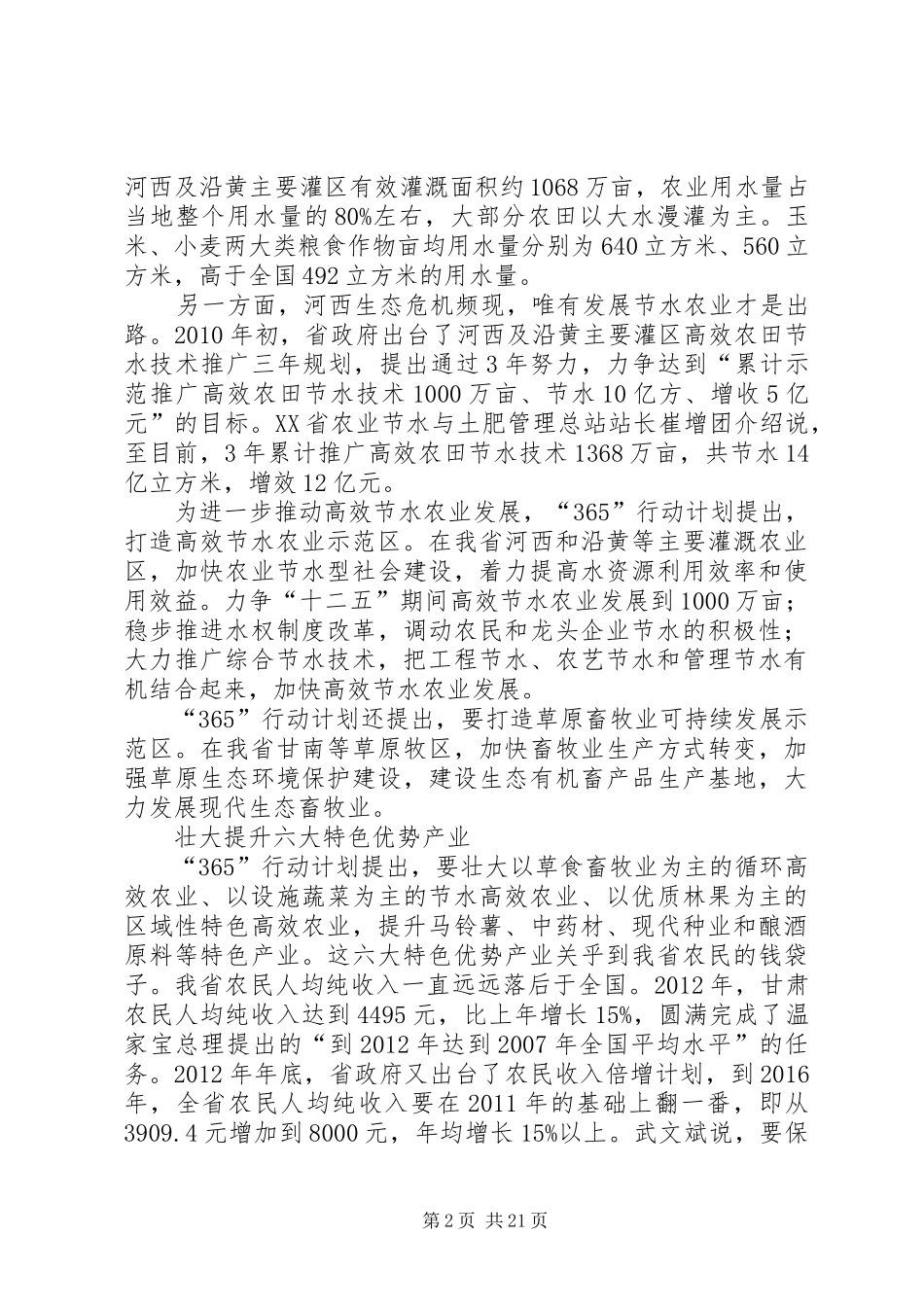 河西及沿黄主要灌区有效灌溉面积约1068万亩，农业用水量占当地整个用水量的80%左右，大部分农田以大水漫灌为主。玉米、小麦两大类粮食作物亩均用水量分别为640立方米、560立方米，高于全国492立方米的用水量。

另一方面，河西生态危机频现，唯有发展节水农业才是出路。2010年初，省政府出台了河西及沿黄主要灌区高效农田节水技术推广三年规划，提出通过3年努力，力争达到“累计示范推广高效农田节水技术1000万亩、节水10亿方、增收5亿元”的目标。XX省农业节水与土肥管理总站站长崔增团介绍说，至目前，3年累计推广高效农田节水技术1368万亩，共节水14亿立方米，增效12亿元。

为进一步推动高效节水农业发展，“365”行动计划提出，打造高效节水农业示范区。在我省河西和沿黄等主要灌溉农业区，加快农业节水型社会建设，着力提高水资源利用效率和使用效益。力争“十二五”期间高效节水农业发展到1000万亩；稳步推进水权制度改革，调动农民和龙头企业节水的积极性；大力推广综合节水技术，把工程节水、农艺节水和管理节水有机结合起来，加快高效节水农业发展。

“365”行动计划还提出，要打造草原畜牧业可持续发展示范区。在我省甘南等草原牧区，加快畜牧业生产方式转变，加强草原生态环境保护建设，建设生态有机畜产品生产基地，大力发展现代生态畜牧业。

壮大提升六大特色优势产业

“365”行动计划提出，要壮大以草食畜牧业为主的循环高效农业、以设施蔬菜为主的节水高效农业、以优质林果为主的区域性特色高效农业，提升马铃薯、中药材、现代种业和酿酒原料等特色产业。这六大特色优势产业关乎到我省农民的钱袋子。我省农民人均纯收入一直远远落后于全国。2012年，甘肃农民人均纯收入达到4495元，比上年增长15%，圆满完成了温家宝总理提出的“到2012年达到2007年全国平均水平”的任务。2012年年底，省政府又出台了农民收入倍增计划，到2016年，全省农民人均纯收入要在2011年的基础上翻一番，即从3909.4元增加到8000元，年均增长15%以上。武文斌说，要保

第2页 共21页